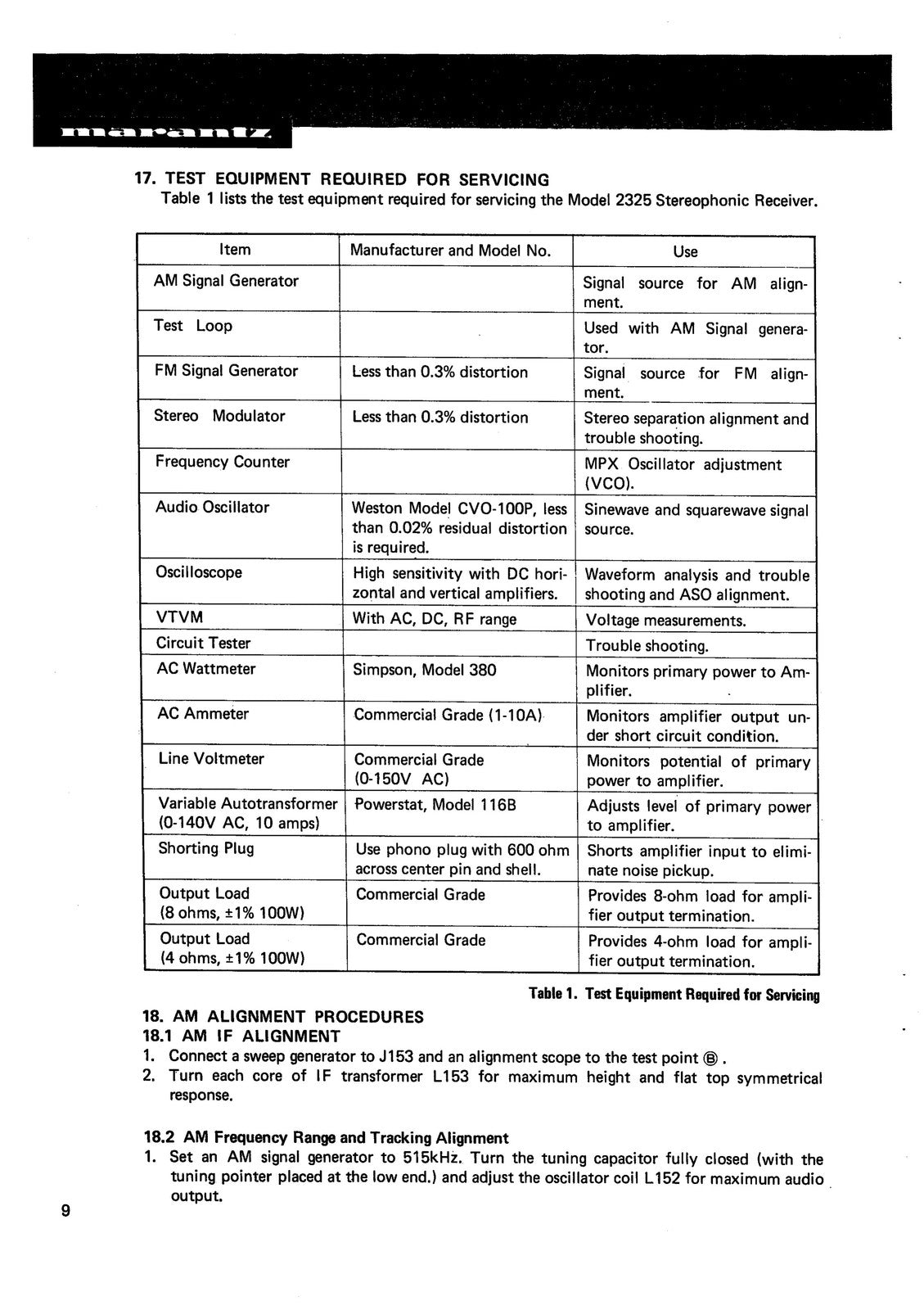 marantz

17. TEST EQUIPMENT REQUIRED FOR SERVICING
Table 1 lists the test equipment required for servicing the Model 2325 Stereophonic Receiver.

| Item | Manufacturer and Model No. | Use |
|---|---|---|
| AM Signal Generator | | Signal source for AM alignment. |
| Test Loop | | Used with AM Signal generator. |
| FM Signal Generator | Less than 0.3% distortion | Signal source for FM alignment. |
| Stereo Modulator | Less than 0.3% distortion | Stereo separation alignment and trouble shooting. |
| Frequency Counter | | MPX Oscillator adjustment (VCO). |
| Audio Oscillator | Weston Model CVO-100P, less than 0.02% residual distortion is required. | Sinewave and squarewave signal source. |
| Oscilloscope | High sensitivity with DC horizontal and vertical amplifiers. | Waveform analysis and trouble shooting and ASO alignment. |
| VTVM | With AC, DC, RF range | Voltage measurements. |
| Circuit Tester | | Trouble shooting. |
| AC Wattmeter | Simpson, Model 380 | Monitors primary power to Amplifier. |
| AC Ammeter | Commercial Grade (1-10A) | Monitors amplifier output under short circuit condition. |
| Line Voltmeter | Commercial Grade (0-150V AC) | Monitors potential of primary power to amplifier. |
| Variable Autotransformer (0-140V AC, 10 amps) | Powerstat, Model 116B | Adjusts level of primary power to amplifier. |
| Shorting Plug | Use phono plug with 600 ohm across center pin and shell. | Shorts amplifier input to eliminate noise pickup. |
| Output Load (8 ohms, ±1% 100W) | Commercial Grade | Provides 8-ohm load for amplifier output termination. |
| Output Load (4 ohms, ±1% 100W) | Commercial Grade | Provides 4-ohm load for amplifier output termination. |

Table 1. Test Equipment Required for Servicing

18. AM ALIGNMENT PROCEDURES
18.1 AM IF ALIGNMENT
1. Connect a sweep generator to J153 and an alignment scope to the test point Ⓑ.
2. Turn each core of IF transformer L153 for maximum height and flat top symmetrical response.

18.2 AM Frequency Range and Tracking Alignment
1. Set an AM signal generator to 515kHz. Turn the tuning capacitor fully closed (with the tuning pointer placed at the low end.) and adjust the oscillator coil L152 for maximum audio output.

9